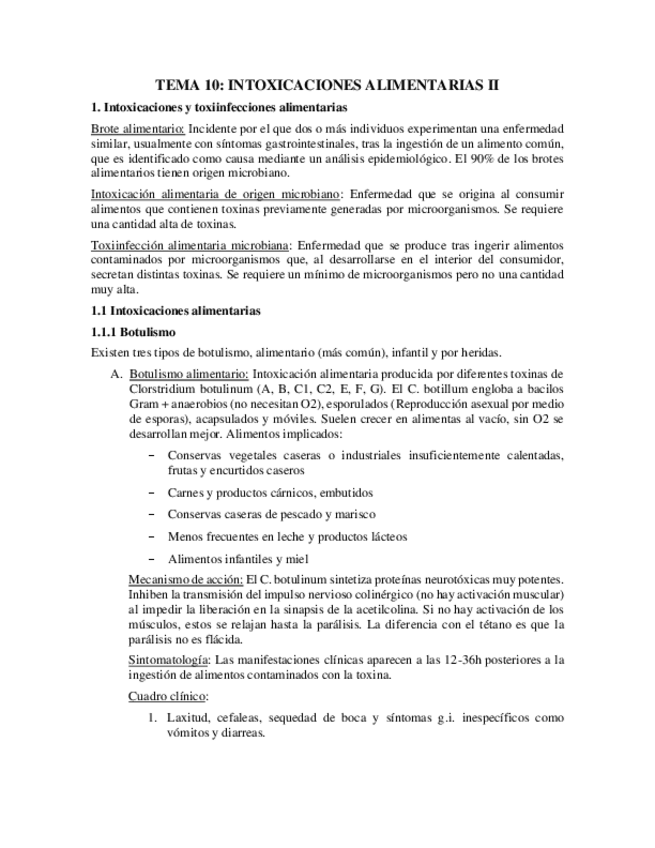 TEMA 10: INTOXICACIONES ALIMENTARIAS II

1. Intoxicaciones y toxiinfecciones alimentarias

Brote alimentario: Incidente por el que dos o más individuos experimentan una enfermedad similar, usualmente con síntomas gastrointestinales, tras la ingestión de un alimento común, que es identificado como causa mediante un análisis epidemiológico. El 90% de los brotes alimentarios tienen origen microbiano.

Intoxicación alimentaria de origen microbiano: Enfermedad que se origina al consumir alimentos que contienen toxinas previamente generadas por microorganismos. Se requiere una cantidad alta de toxinas.

Toxiinfección alimentaria microbiana: Enfermedad que se produce tras ingerir alimentos contaminados por microorganismos que, al desarrollarse en el interior del consumidor, secretan distintas toxinas. Se requiere un mínimo de microorganismos pero no una cantidad muy alta.

1.1 Intoxicaciones alimentarias

1.1.1 Botulismo

Existen tres tipos de botulismo, alimentario (más común), infantil y por heridas.

A. Botulismo alimentario: Intoxicación alimentaria producida por diferentes toxinas de Clorstridium botulinum (A, B, C1, C2, E, F, G). El C. botillum engloba a bacilos Gram + anaerobios (no necesitan O2), esporulados (Reproducción asexual por medio de esporas), acapsulados y móviles. Suelen crecer en alimentas al vacío, sin O2 se desarrollan mejor. Alimentos implicados:

– Conservas vegetales caseras o industriales insuficientemente calentadas, frutas y encurtidos caseros

– Carnes y productos cárnicos, embutidos

– Conservas caseras de pescado y marisco

– Menos frecuentes en leche y productos lácteos

– Alimentos infantiles y miel

Mecanismo de acción: El C. botulinum sintetiza proteínas neurotóxicas muy potentes. Inhiben la transmisión del impulso nervioso colinérgico (no hay activación muscular) al impedir la liberación en la sinapsis de la acetilcolina. Si no hay activación de los músculos, estos se relajan hasta la parálisis. La diferencia con el tétano es que la parálisis no es flácida.

Sintomatología: Las manifestaciones clínicas aparecen a las 12-36h posteriores a la ingestión de alimentos contaminados con la toxina.

Cuadro clínico:

1. Laxitud, cefaleas, sequedad de boca y síntomas g.i. inespecíficos como vómitos y diarreas.